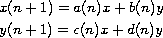 $x(n+1) = a(n)x + b(n)y$
$y(n+1) = c(n)x + d(n)y$